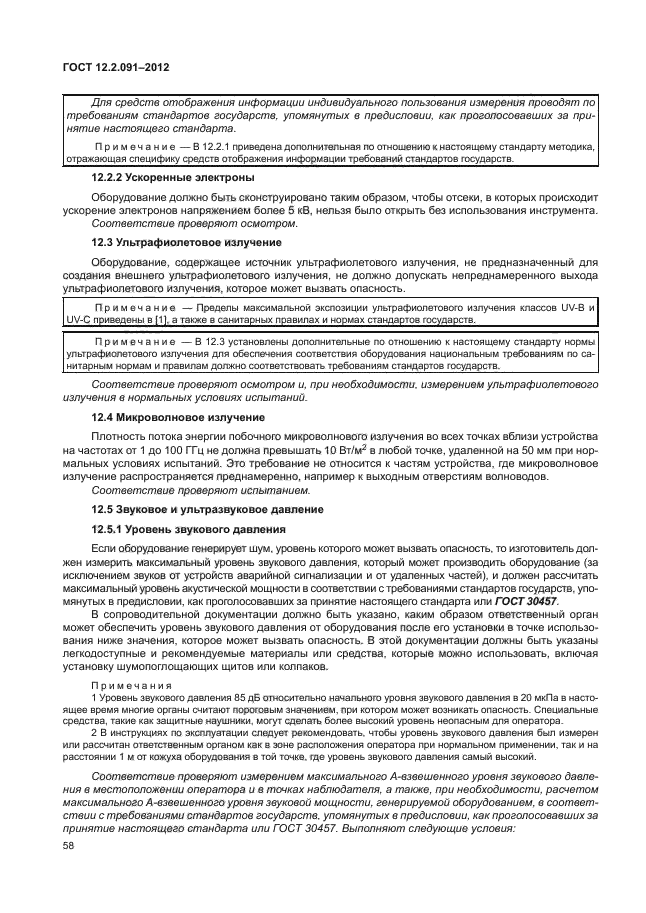 ГОСТ 12.2.091–2012

Для средств отображения информации индивидуального пользования измерения проводят по требованиям стандартов государств, упомянутых в предисловии, как проголосовавших за принятие настоящего стандарта.

Примечание — В 12.2.1 приведена дополнительная по отношению к настоящему стандарту методика, отражающая специфику средств отображения информации требований стандартов государств.

12.2.2 Ускоренные электроны

Оборудование должно быть сконструировано таким образом, чтобы отсеки, в которых происходит ускорение электронов напряжением более 5 кВ, нельзя было открыть без использования инструмента.

Соответствие проверяют осмотром.

12.3 Ультрафиолетовое излучение

Оборудование, содержащее источник ультрафиолетового излучения, не предназначенный для создания внешнего ультрафиолетового излучения, не должно допускать непреднамеренного выхода ультрафиолетового излучения, которое может вызвать опасность.

Примечание — Пределы максимальной экспозиции ультрафиолетового излучения классов UV-B и UV-C приведены в [1], а также в санитарных правилах и нормах стандартов государств.

Примечание — В 12.3 установлены дополнительные по отношению к настоящему стандарту нормы ультрафиолетового излучения для обеспечения соответствия оборудования национальным требованиям по санитарным нормам и правилам должно соответствовать требованиям стандартов государств.

Соответствие проверяют осмотром и, при необходимости, измерением ультрафиолетового излучения в нормальных условиях испытаний.

12.4 Микроволновое излучение

Плотность потока энергии побочного микроволнового излучения во всех точках вблизи устройства на частотах от 1 до 100 ГГц не должна превышать 10 Вт/м$^2$ в любой точке, удаленной на 50 мм при нормальных условиях испытаний. Это требование не относится к частям устройства, где микроволновое излучение распространяется преднамеренно, например к выходным отверстиям волноводов.

Соответствие проверяют испытанием.

12.5 Звуковое и ультразвуковое давление

12.5.1 Уровень звукового давления

Если оборудование генерирует шум, уровень которого может вызвать опасность, то изготовитель должен измерить максимальный уровень звукового давления, который может производить оборудование (за исключением звуков от устройств аварийной сигнализации и от удаленных частей), и должен рассчитать максимальный уровень акустической мощности в соответствии с требованиями стандартов государств, упомянутых в предисловии, как проголосовавших за принятие настоящего стандарта или ГОСТ 30457.

В сопроводительной документации должно быть указано, каким образом ответственный орган может обеспечить уровень звукового давления от оборудования после его установки в точке использования ниже значения, которое может вызвать опасность. В этой документации должны быть указаны легкодоступные и рекомендуемые материалы или средства, которые можно использовать, включая установку шумопоглощающих щитов или колпаков.

Примечания

1 Уровень звукового давления 85 дБ относительно начального уровня звукового давления в 20 мкПа в настоящее время многие органы считают пороговым значением, при котором может возникать опасность. Специальные средства, такие как защитные наушники, могут сделать более высокий уровень неопасным для оператора.

2 В инструкциях по эксплуатации следует рекомендовать, чтобы уровень звукового давления был измерен или рассчитан ответственным органом как в зоне расположения оператора при нормальном применении, так и на расстоянии 1 м от кожуха оборудования в той точке, где уровень звукового давления самый высокий.

Соответствие проверяют измерением максимального А-взвешенного уровня звукового давления в местоположении оператора и в точках наблюдателя, а также, при необходимости, расчетом максимального А-взвешенного уровня звуковой мощности, генерируемой оборудованием, в соответствии с требованиями стандартов государств, упомянутых в предисловии, как проголосовавших за принятие настоящего стандарта или ГОСТ 30457. Выполняют следующие условия:

58